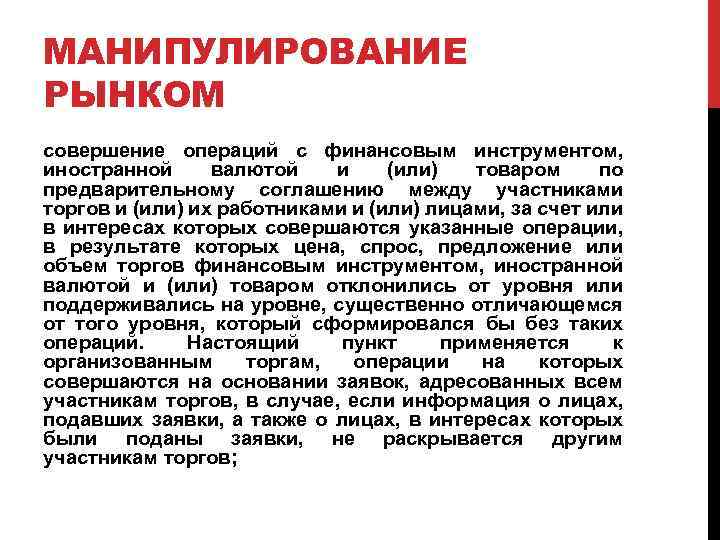 МАНИПУЛИРОВАНИЕ РЫНКОМ

совершение операций с финансовым инструментом, иностранной валютой и (или) товаром по предварительному соглашению между участниками торгов и (или) их работниками и (или) лицами, за счет или в интересах которых совершаются указанные операции, в результате которых цена, спрос, предложение или объем торгов финансовым инструментом, иностранной валютой и (или) товаром отклонились от уровня или поддерживались на уровне, существенно отличающемся от того уровня, который сформировался бы без таких операций. Настоящий пункт применяется к организованным торгам, операции на которых совершаются на основании заявок, адресованных всем участникам торгов, в случае, если информация о лицах, подавших заявки, а также о лицах, в интересах которых были поданы заявки, не раскрывается другим участникам торгов;